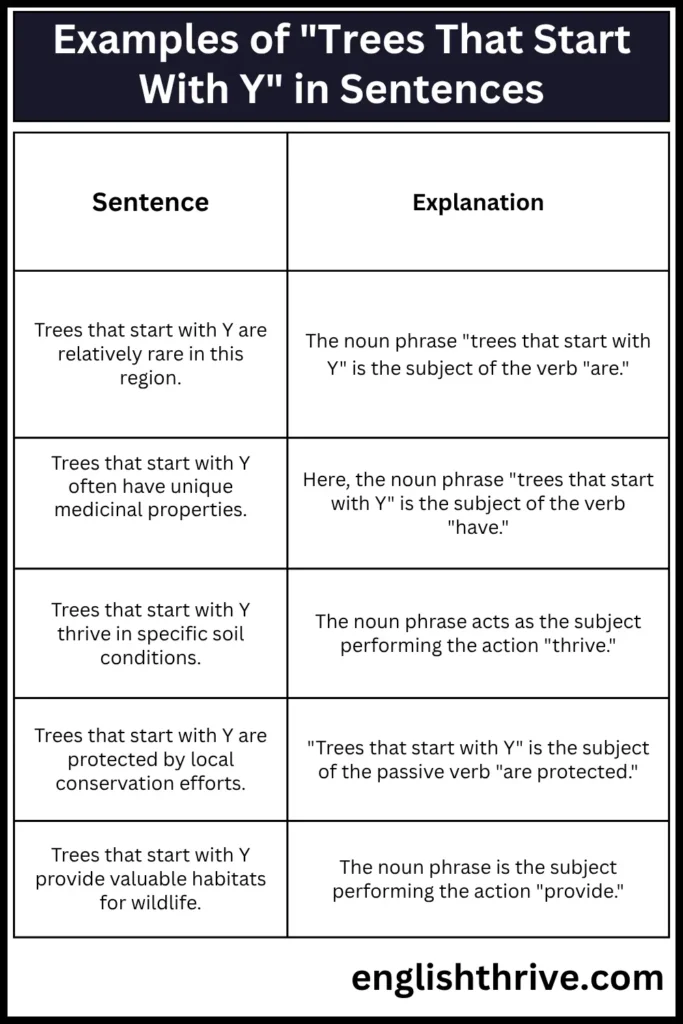 Examples of "Trees That Start With Y" in Sentences

| Sentence | Explanation |
|---|---|
| Trees that start with Y are relatively rare in this region. | The noun phrase "trees that start with Y" is the subject of the verb "are." |
| Trees that start with Y often have unique medicinal properties. | Here, the noun phrase "trees that start with Y" is the subject of the verb "have." |
| Trees that start with Y thrive in specific soil conditions. | The noun phrase acts as the subject performing the action "thrive." |
| Trees that start with Y are protected by local conservation efforts. | "Trees that start with Y" is the subject of the passive verb "are protected." |
| Trees that start with Y provide valuable habitats for wildlife. | The noun phrase is the subject performing the action "provide." |

englishthrive.com